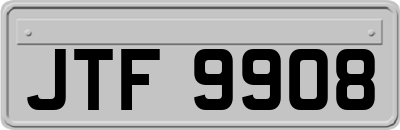 JTF 9908